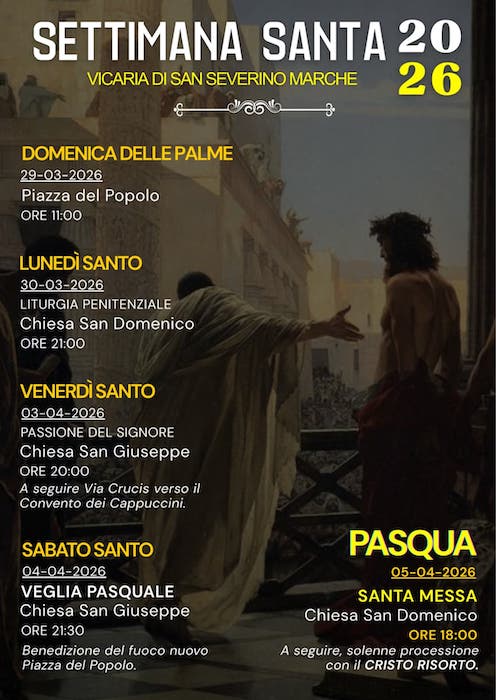 SETTIMANA SANTA 2026
VICARIA DI SAN SEVERINO MARCHE

DOMENICA DELLE PALME
29-03-2026
Piazza del Popolo
ORE 11:00

LUNEDÌ SANTO
30-03-2026
LITURGIA PENITENZIALE
Chiesa San Domenico
ORE 21:00

VENERDÌ SANTO
03-04-2026
PASSIONE DEL SIGNORE
Chiesa San Giuseppe
ORE 20:00
A seguire Via Crucis verso il Convento dei Cappuccini.

SABATO SANTO
04-04-2026
VEGLIA PASQUALE
Chiesa San Giuseppe
ORE 21:30
Benedizione del fuoco nuovo Piazza del Popolo.

PASQUA
05-04-2026
SANTA MESSA
Chiesa San Domenico
ORE 18:00
A seguire, solenne processione con il CRISTO RISORTO.